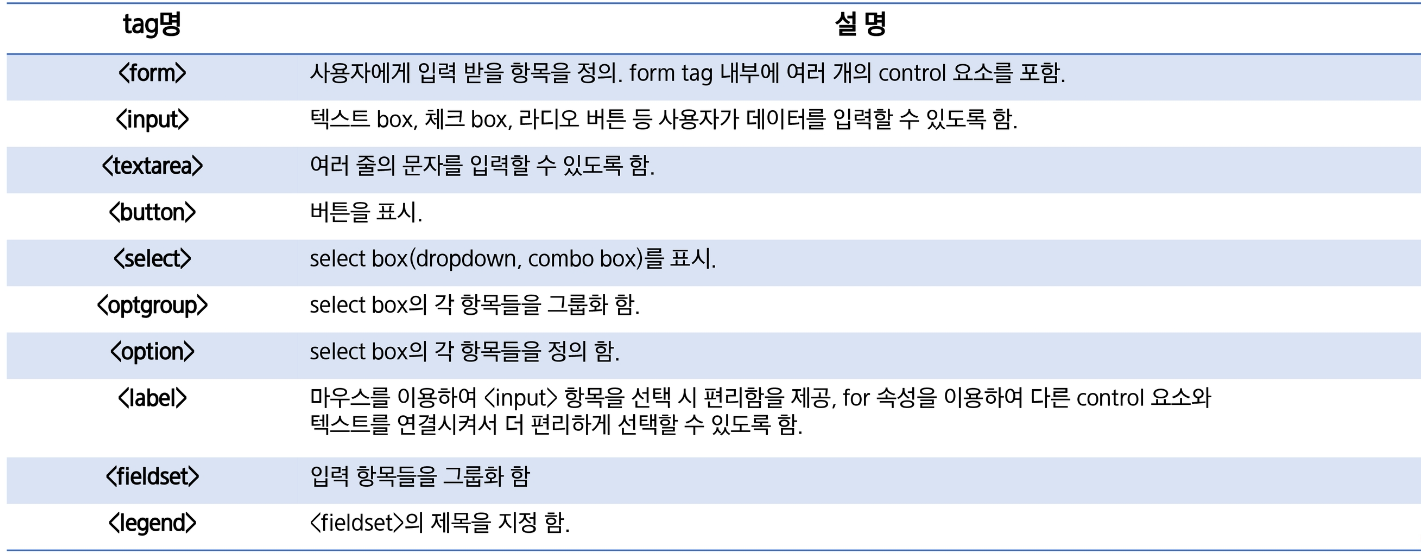 | tag명 | 설 명 |
|---|---|
| <form> | 사용자에게 입력 받을 항목을 정의. form tag 내부에 여러 개의 control 요소를 포함. |
| <input> | 텍스트 box, 체크 box, 라디오 버튼 등 사용자가 데이터를 입력할 수 있도록 함. |
| <textarea> | 여러 줄의 문자를 입력할 수 있도록 함. |
| <button> | 버튼을 표시. |
| <select> | select box(dropdown, combo box)를 표시. |
| <optgroup> | select box의 각 항목들을 그룹화 함. |
| <option> | select box의 각 항목들을 정의 함. |
| <label> | 마우스를 이용하여 <input> 항목을 선택 시 편리함을 제공, for 속성을 이용하여 다른 control 요소와 텍스트를 연결시켜서 더 편리하게 선택할 수 있도록 함. |
| <fieldset> | 입력 항목들을 그룹화 함 |
| <legend> | <fieldset>의 제목을 지정 함. |